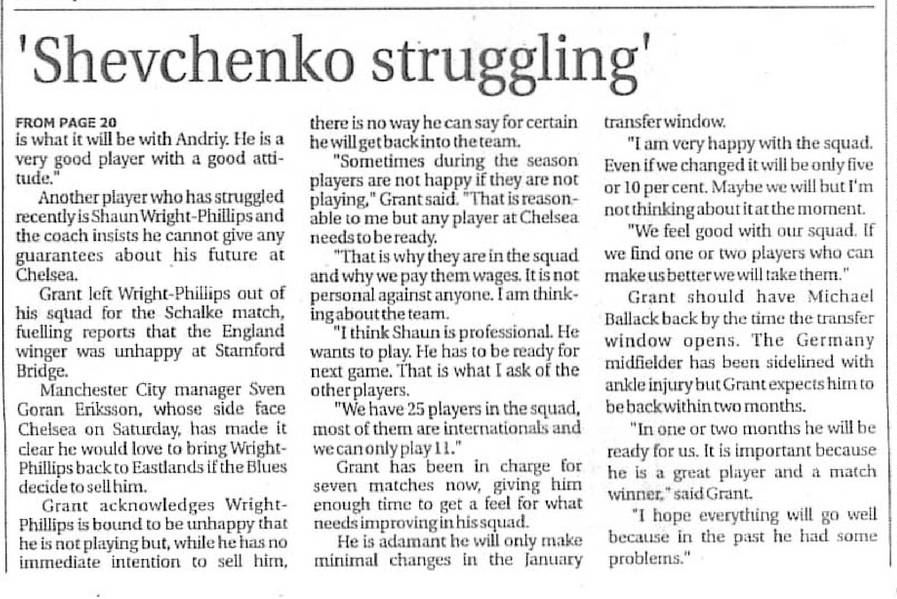 'Shevchenko struggling'

FROM PAGE 20
is what it will be with Andriy. He is a very good player with a good attitude."

Another player who has struggled recently is Shaun Wright-Phillips and the coach insists he cannot give any guarantees about his future at Chelsea.

Grant left Wright-Phillips out of his squad for the Schalke match, fuelling reports that the England winger was unhappy at Stamford Bridge.

Manchester City manager Sven Goran Eriksson, whose side face Chelsea on Saturday, has made it clear he would love to bring Wright-Phillips back to Eastlands if the Blues decide to sell him.

Grant acknowledges Wright-Phillips is bound to be unhappy that he is not playing but, while he has no immediate intention to sell him, there is no way he can say for certain he will get back into the team.

"Sometimes during the season players are not happy if they are not playing," Grant said. "That is reasonable to me but any player at Chelsea needs to be ready.

"That is why they are in the squad and why we pay them wages. It is not personal against anyone. I am thinking about the team.

"I think Shaun is professional. He wants to play. He has to be ready for next game. That is what I ask of the other players.

"We have 25 players in the squad, most of them are internationals and we can only play 11."

Grant has been in charge for seven matches now, giving him enough time to get a feel for what needs improving in his squad.

He is adamant he will only make minimal changes in the January transfer window.

"I am very happy with the squad. Even if we changed it will be only five or 10 per cent. Maybe we will but I'm not thinking about it at the moment.

"We feel good with our squad. If we find one or two players who can make us better we will take them."

Grant should have Michael Ballack back by the time the transfer window opens. The Germany midfielder has been sidelined with ankle injury but Grant expects him to be back within two months.

"In one or two months he will be ready for us. It is important because he is a great player and a match winner," said Grant.

"I hope everything will go well because in the past he had some problems."